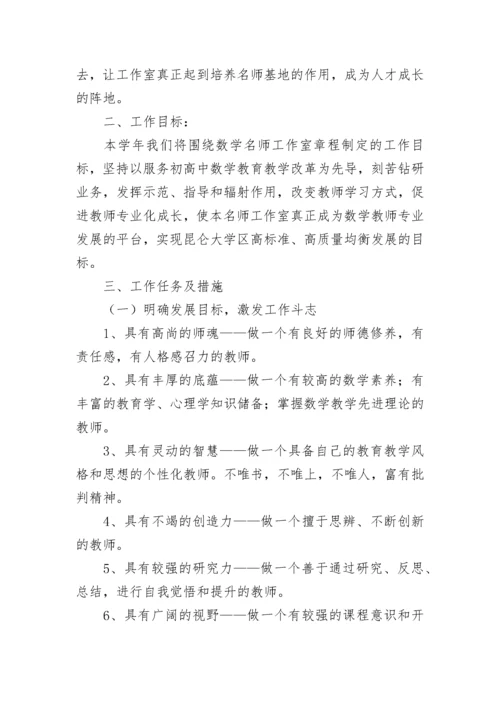 去，让工作室真正起到培养名师基地的作用，成为人才成长的阵地。

二、工作目标：

本学年我们将围绕数学名师工作室章程制定的工作目标，坚持以服务初高中数学教育教学改革为先导，刻苦钻研业务，发挥示范、指导和辐射作用，改变教师学习方式，促进教师专业化成长，使本名师工作室真正成为数学教师专业发展的平台，实现昆仑大学区高标准、高质量均衡发展的目标。

三、工作任务及措施

（一）明确发展目标，激发工作斗志

1、具有高尚的师魂——做一个有良好的师德修养，有责任感，有人格感召力的教师。

2、具有丰厚的底蕴——做一个有较高的数学素养；有丰富的教育学、心理学知识储备；掌握数学教学先进理论的教师。

3、具有灵动的智慧——做一个具备自己的教育教学风格和思想的个性化教师。不唯书，不唯上，不唯人，富有批判精神。

4、具有不竭的创造力——做一个擅于思辨、不断创新的教师。

5、具有较强的研究力——做一个善于通过研究、反思、总结，进行自我觉悟和提升的教师。

6、具有广阔的视野——做一个有较强的课程意识和开